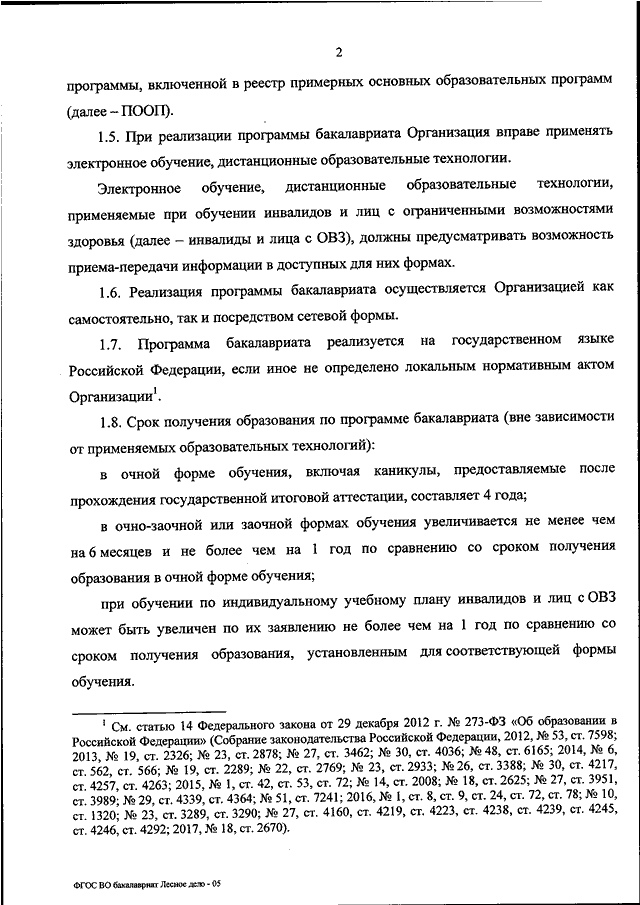 2

программы, включенной в реестр примерных основных образовательных программ (далее – ПООП).

1.5. При реализации программы бакалавриата Организация вправе применять электронное обучение, дистанционные образовательные технологии.

Электронное обучение, дистанционные образовательные технологии, применяемые при обучении инвалидов и лиц с ограниченными возможностями здоровья (далее – инвалиды и лица с ОВЗ), должны предусматривать возможность приема-передачи информации в доступных для них формах.

1.6. Реализация программы бакалавриата осуществляется Организацией как самостоятельно, так и посредством сетевой формы.

1.7. Программа бакалавриата реализуется на государственном языке Российской Федерации, если иное не определено локальным нормативным актом Организации$^1$.

1.8. Срок получения образования по программе бакалавриата (вне зависимости от применяемых образовательных технологий):

в очной форме обучения, включая каникулы, предоставляемые после прохождения государственной итоговой аттестации, составляет 4 года;

в очно-заочной или заочной формах обучения увеличивается не менее чем на 6 месяцев и не более чем на 1 год по сравнению со сроком получения образования в очной форме обучения;

при обучении по индивидуальному учебному плану инвалидов и лиц с ОВЗ может быть увеличен по их заявлению не более чем на 1 год по сравнению со сроком получения образования, установленным для соответствующей формы обучения.

$^1$ См. статью 14 Федерального закона от 29 декабря 2012 г. № 273-ФЗ «Об образовании в Российской Федерации» (Собрание законодательства Российской Федерации, 2012, № 53, ст. 7598; 2013, № 19, ст. 2326; № 23, ст. 2878; № 27, ст. 3462; № 30, ст. 4036; № 48, ст. 6165; 2014, № 6, ст. 562, ст. 566; № 19, ст. 2289; № 22, ст. 2769; № 23, ст. 2933; № 26, ст. 3388; № 30, ст. 4217, ст. 4257, ст. 4263; 2015, № 1, ст. 42, ст. 53, ст. 72; № 14, ст. 2008; № 18, ст. 2625; № 27, ст. 3951, ст. 3989; № 29, ст. 4339, ст. 4364; № 51, ст. 7241; 2016, № 1, ст. 8, ст. 9, ст. 24, ст. 72, ст. 78; № 10, ст. 1320; № 23, ст. 3289, ст. 3290; № 27, ст. 4160, ст. 4219, ст. 4223, ст. 4238, ст. 4239, ст. 4245, ст. 4246, ст. 4292; 2017, № 18, ст. 2670).

ФГОС ВО бакалавриат Лесное дело - 05